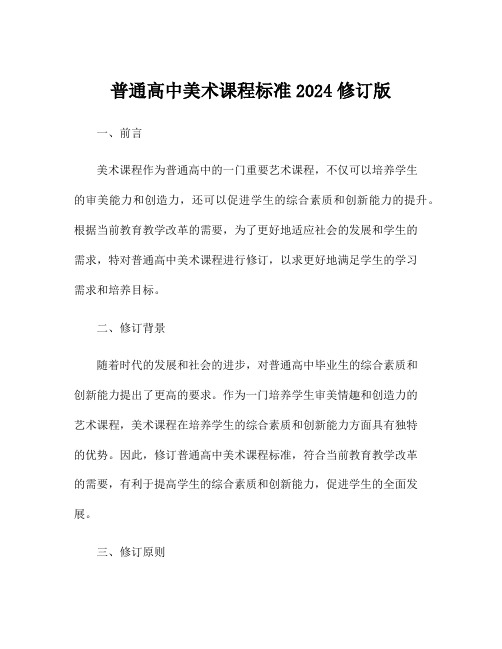 普通高中美术课程标准 2024 修订版

一、前言

美术课程作为普通高中的一门重要艺术课程，不仅可以培养学生的审美能力和创造力，还可以促进学生的综合素质和创新能力的提升。根据当前教育教学改革的需要，为了更好地适应社会的发展和学生的需求，特对普通高中美术课程进行修订，以求更好地满足学生的学习需求和培养目标。

二、修订背景

随着时代的发展和社会的进步，对普通高中毕业生的综合素质和创新能力提出了更高的要求。作为一门培养学生审美情趣和创造力的艺术课程，美术课程在培养学生的综合素质和创新能力方面具有独特的优势。因此，修订普通高中美术课程标准，符合当前教育教学改革的需要，有利于提高学生的综合素质和创新能力，促进学生的全面发展。

三、修订原则